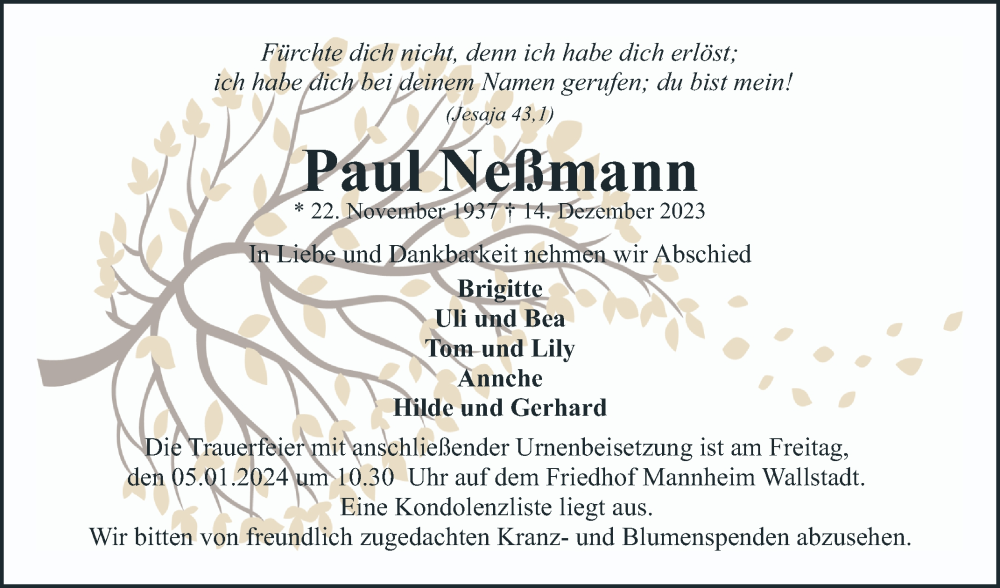 Fürchte dich nicht, denn ich habe dich erlöst;
ich habe dich bei deinem Namen gerufen; du bist mein!
(Jesaja 43,1)

Paul Neßmann

* 22. November 1937 † 14. Dezember 2023

In Liebe und Dankbarkeit nehmen wir Abschied

Brigitte
Uli und Bea
Tom und Lily
Annche
Hilde und Gerhard

Die Trauerfeier mit anschließender Urnenbeisetzung ist am Freitag,
den 05.01.2024 um 10.30 Uhr auf dem Friedhof Mannheim Wallstadt.
Eine Kondolenzliste liegt aus.
Wir bitten von freundlich zugedachten Kranz- und Blumenspenden abzusehen.